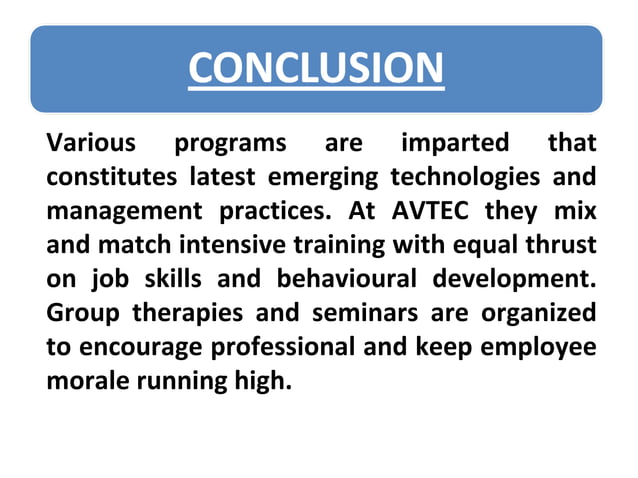 CONCLUSION

Various programs are imparted that constitutes latest emerging technologies and management practices. At AVTEC they mix and match intensive training with equal thrust on job skills and behavioural development. Group therapies and seminars are organized to encourage professional and keep employee morale running high.